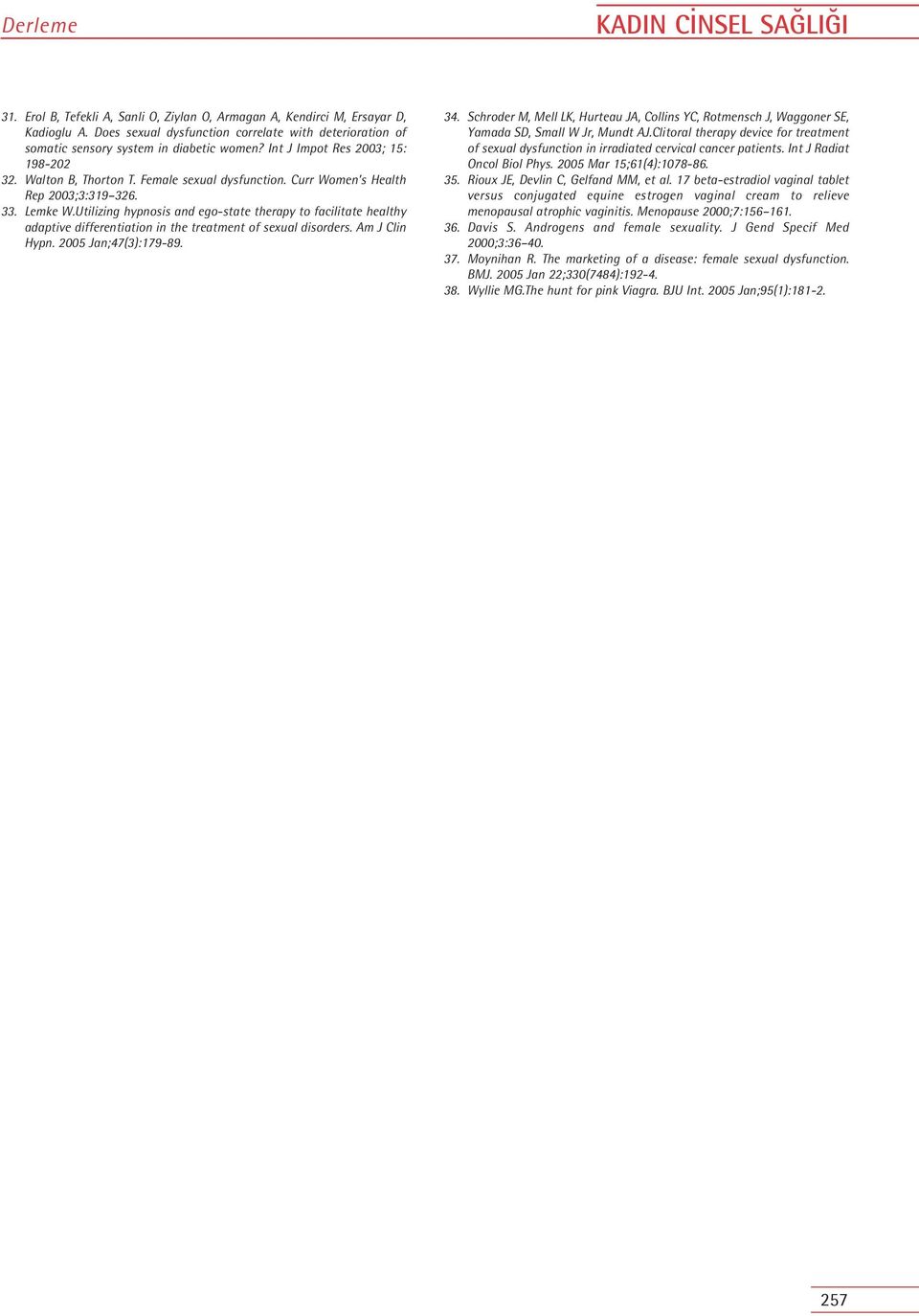 Derleme

KADIN CİNSEL SAĞLIĞI

31. Erol B, Tefekli A, Sanli O, Ziylan O, Armagan A, Kendirci M, Ersayar D, Kadioglu A. Does sexual dysfunction correlate with deterioration of somatic sensory system in diabetic women? Int J Impot Res 2003; 15: 198-202
32. Walton B, Thorton T. Female sexual dysfunction. Curr Women's Health Rep 2003;3:319–326.
33. Lemke W.Utilizing hypnosis and ego-state therapy to facilitate healthy adaptive differentiation in the treatment of sexual disorders. Am J Clin Hypn. 2005 Jan;47(3):179-89.
34. Schroder M, Mell LK, Hurteau JA, Collins YC, Rotmensch J, Waggoner SE, Yamada SD, Small W Jr, Mundt AJ.Clitoral therapy device for treatment of sexual dysfunction in irradiated cervical cancer patients. Int J Radiat Oncol Biol Phys. 2005 Mar 15;61(4):1078-86.
35. Rioux JE, Devlin C, Gelfand MM, et al. 17 beta-estradiol vaginal tablet versus conjugated equine estrogen vaginal cream to relieve menopausal atrophic vaginitis. Menopause 2000;7:156–161.
36. Davis S. Androgens and female sexuality. J Gend Specif Med 2000;3:36–40.
37. Moynihan R. The marketing of a disease: female sexual dysfunction. BMJ. 2005 Jan 22;330(7484):192-4.
38. Wyllie MG.The hunt for pink Viagra. BJU Int. 2005 Jan;95(1):181-2.

257